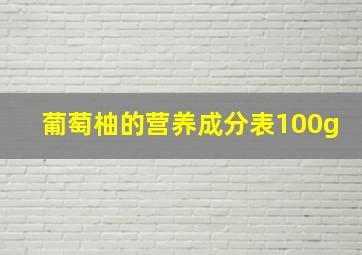 葡萄柚的营养成分表100g